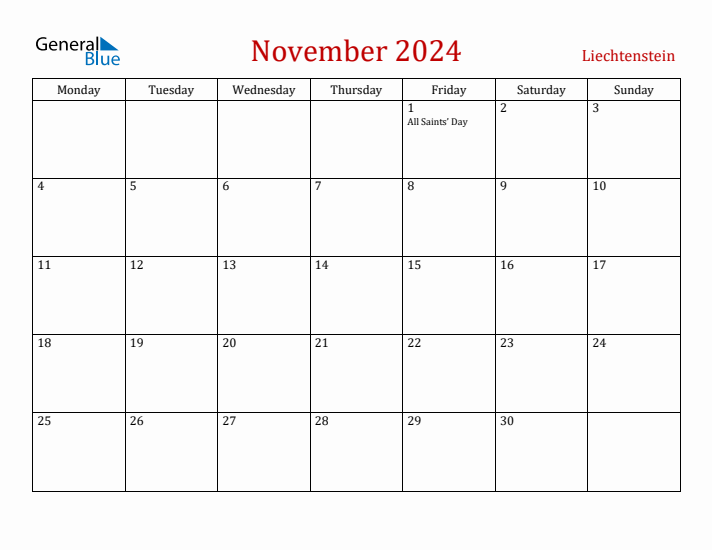 General Blue

November 2024

Liechtenstein

| Monday | Tuesday | Wednesday | Thursday | Friday | Saturday | Sunday |
|---|---|---|---|---|---|---|
| | | | | 1 All Saints' Day | 2 | 3 |
| 4 | 5 | 6 | 7 | 8 | 9 | 10 |
| 11 | 12 | 13 | 14 | 15 | 16 | 17 |
| 18 | 19 | 20 | 21 | 22 | 23 | 24 |
| 25 | 26 | 27 | 28 | 29 | 30 | |